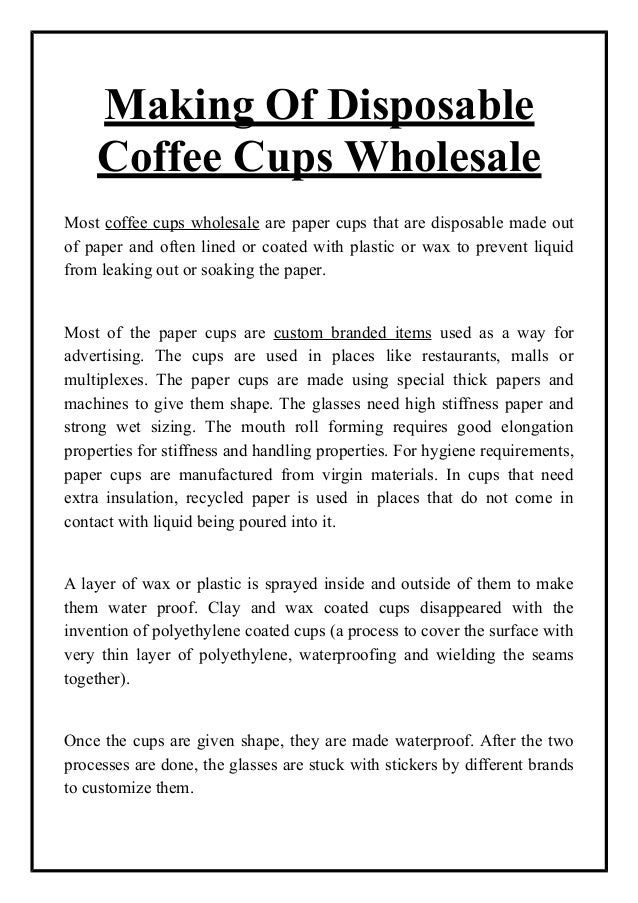 Making Of Disposable Coffee Cups Wholesale

Most coffee cups wholesale are paper cups that are disposable made out of paper and often lined or coated with plastic or wax to prevent liquid from leaking out or soaking the paper.

Most of the paper cups are custom branded items used as a way for advertising. The cups are used in places like restaurants, malls or multiplexes. The paper cups are made using special thick papers and machines to give them shape. The glasses need high stiffness paper and strong wet sizing. The mouth roll forming requires good elongation properties for stiffness and handling properties. For hygiene requirements, paper cups are manufactured from virgin materials. In cups that need extra insulation, recycled paper is used in places that do not come in contact with liquid being poured into it.

A layer of wax or plastic is sprayed inside and outside of them to make them water proof. Clay and wax coated cups disappeared with the invention of polyethylene coated cups (a process to cover the surface with very thin layer of polyethylene, waterproofing and wielding the seams together).

Once the cups are given shape, they are made waterproof. After the two processes are done, the glasses are stuck with stickers by different brands to customize them.